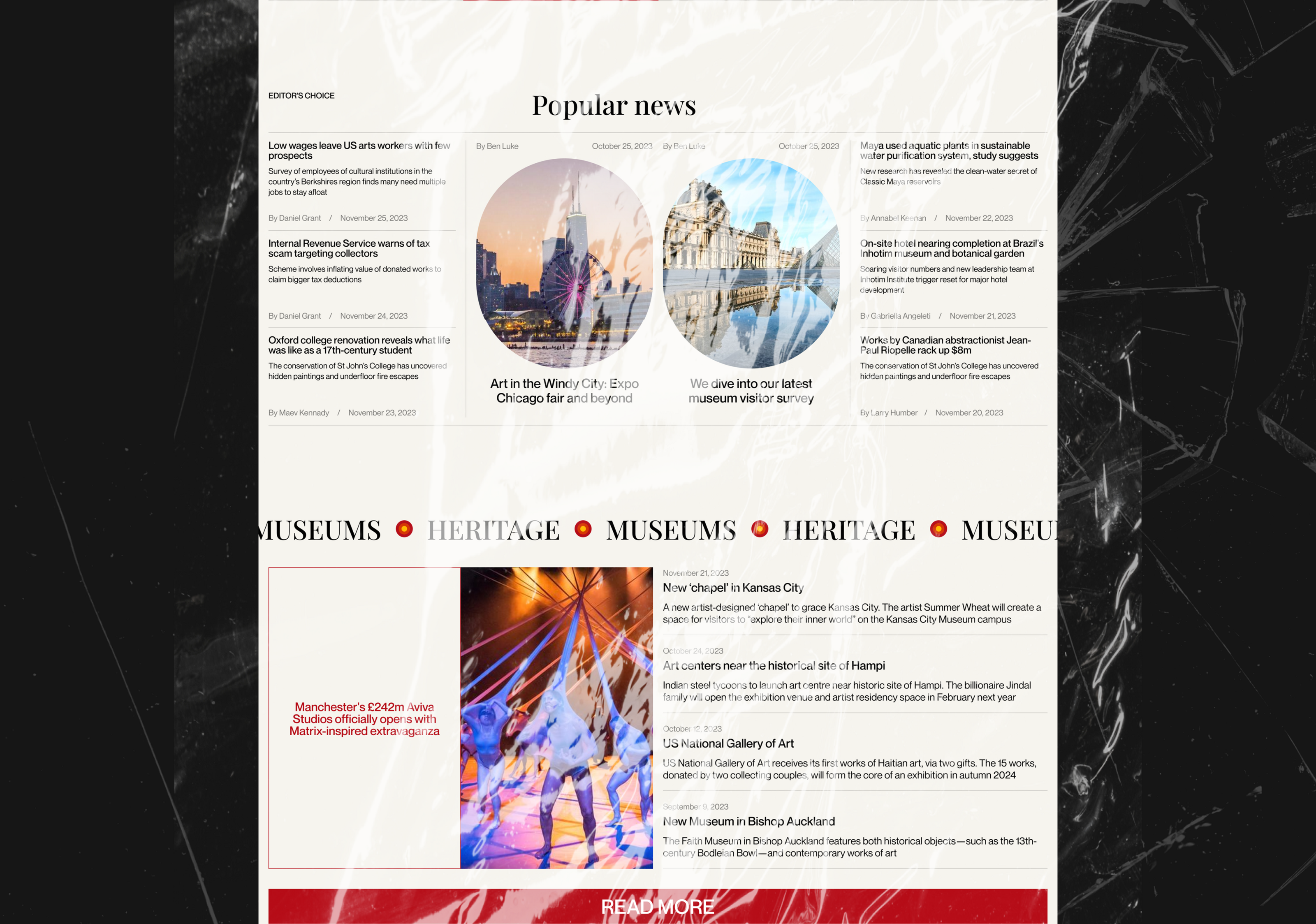 EDITOR'S CHOICE

Popular news

Low wages leave US arts workers with few prospects

Survey of employees of cultural institutions in the country's Berkshires region finds many need multiple jobs to stay afloat

By Daniel Grant / November 25, 2023

Internal Revenue Service warns of tax scam targeting collectors

Scheme involves inflating value of donated works to claim bigger tax deductions

By Daniel Grant / November 24, 2023

Oxford college renovation reveals what life was like as a 17th-century student

The conservation of St John's College has uncovered hidden paintings and underfloor fire escapes

By Maev Kennady / November 23, 2023

By Ben Luke October 25, 2023

Art in the Windy City: Expo Chicago fair and beyond

By Ben Luke October 25, 2023

We dive into our latest museum visitor survey

Maya used aquatic plants in sustainable water purification system, study suggests

New research has revealed the clean-water secret of Classic Maya reservoirs

By Annabel Keenan / November 22, 2023

On-site hotel nearing completion at Brazil's Inhotim museum and botanical garden

Soaring visitor numbers and new leadership team at Inhotim Institute trigger reset for major hotel development

By Gabriella Angeleti / November 21, 2023

Works by Canadian abstractionist Jean-Paul Riopelle rack up $8m

The conservation of St John's College has uncovered hidden paintings and underfloor fire escapes

By Larry Humber / November 20, 2023

MUSEUMS HERITAGE MUSEUMS HERITAGE MUSEU

Manchester's £242m Aviva Studios officially opens with Matrix-inspired extravaganza

November 21, 2023
New 'chapel' in Kansas City
A new artist-designed 'chapel' to grace Kansas City. The artist Summer Wheat will create a space for visitors to "explore their inner world" on the Kansas City Museum campus

October 24, 2023
Art centers near the historical site of Hampi
Indian steel tycoons to launch art centre near historic site of Hampi. The billionaire Jindal family will open the exhibition venue and artist residency space in February next year

October 12, 2023
US National Gallery of Art
US National Gallery of Art receives its first works of Haitian art, via two gifts. The 15 works, donated by two collecting couples, will form the core of an exhibition in autumn 2024

September 9, 2023
New Museum in Bishop Auckland
The Faith Museum in Bishop Auckland features both historical objects—such as the 13th-century Bodleian Bowl—and contemporary works of art

READ MORE